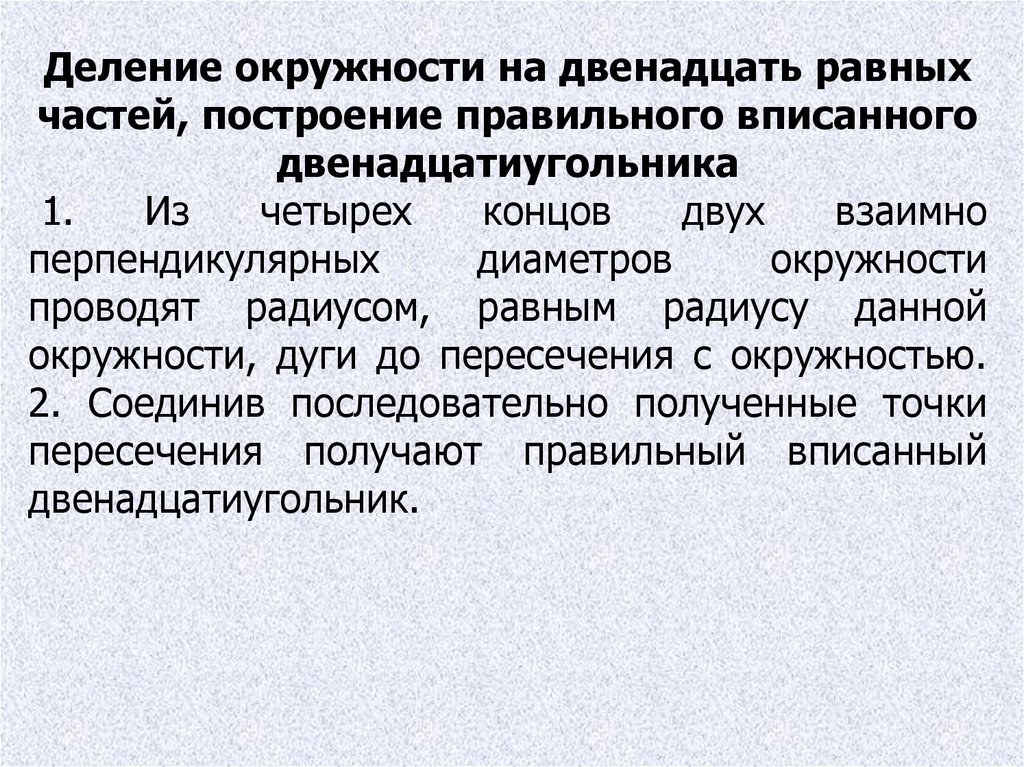 Деление окружности на двенадцать равных частей, построение правильного вписанного двенадцатиугольника

1. Из четырех концов двух взаимно перпендикулярных диаметров окружности проводят радиусом, равным радиусу данной окружности, дуги до пересечения с окружностью.
2. Соединив последовательно полученные точки пересечения получают правильный вписанный двенадцатиугольник.